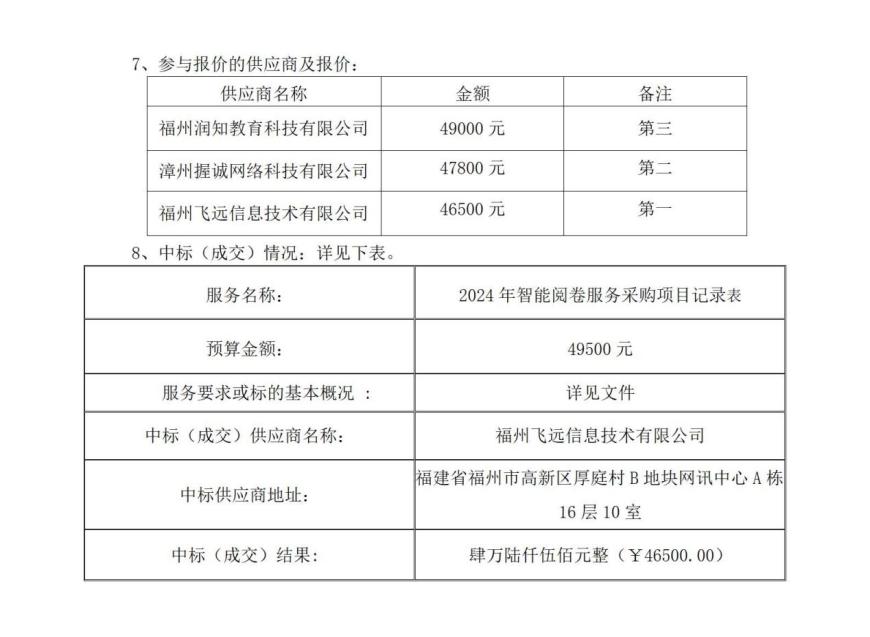 7、参与报价的供应商及报价：

| 供应商名称 | 金额 | 备注 |
|---|---|---|
| 福州润知教育科技有限公司 | 49000 元 | 第三 |
| 漳州握诚网络科技有限公司 | 47800 元 | 第二 |
| 福州飞远信息技术有限公司 | 46500 元 | 第一 |

8、中标（成交）情况：详见下表。

| 服务名称： | 2024 年智能阅卷服务采购项目记录表 |
|---|---|
| 预算金额： | 49500 元 |
| 服务要求或标的基本概况 ： | 详见文件 |
| 中标（成交）供应商名称： | 福州飞远信息技术有限公司 |
| 中标供应商地址： | 福建省福州市高新区厚庭村 B 地块网讯中心 A 栋 16 层 10 室 |
| 中标（成交）结果： | 肆万陆仟伍佰元整（￥46500.00） |